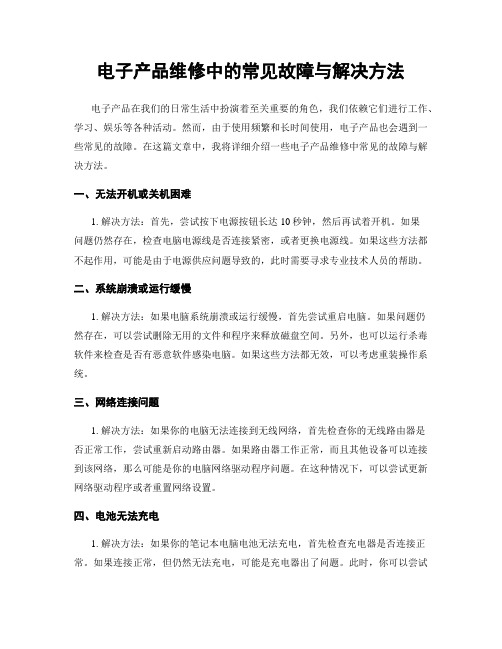 电子产品维修中的常见故障与解决方法

电子产品在我们的日常生活中扮演着至关重要的角色，我们依赖它们进行工作、学习、娱乐等各种活动。然而，由于使用频繁和长时间使用，电子产品也会遇到一些常见的故障。在这篇文章中，我将详细介绍一些电子产品维修中常见的故障与解决方法。

一、无法开机或关机困难

1. 解决方法：首先，尝试按下电源按钮长达 10 秒钟，然后再试着开机。如果问题仍然存在，检查电脑电源线是否连接紧密，或者更换电源线。如果这些方法都不起作用，可能是由于电源供应问题导致的，此时需要寻求专业技术人员的帮助。

二、系统崩溃或运行缓慢

1. 解决方法：如果电脑系统崩溃或运行缓慢，首先尝试重启电脑。如果问题仍然存在，可以尝试删除无用的文件和程序来释放磁盘空间。另外，也可以运行杀毒软件来检查是否有恶意软件感染电脑。如果这些方法都无效，可以考虑重装操作系统。

三、网络连接问题

1. 解决方法：如果你的电脑无法连接到无线网络，首先检查你的无线路由器是否正常工作，尝试重新启动路由器。如果路由器工作正常，而且其他设备可以连接到该网络，那么可能是你的电脑网络驱动程序问题。在这种情况下，可以尝试更新网络驱动程序或者重置网络设置。

四、电池无法充电

1. 解决方法：如果你的笔记本电脑电池无法充电，首先检查充电器是否连接正常。如果连接正常，但仍然无法充电，可能是充电器出了问题。此时，你可以尝试